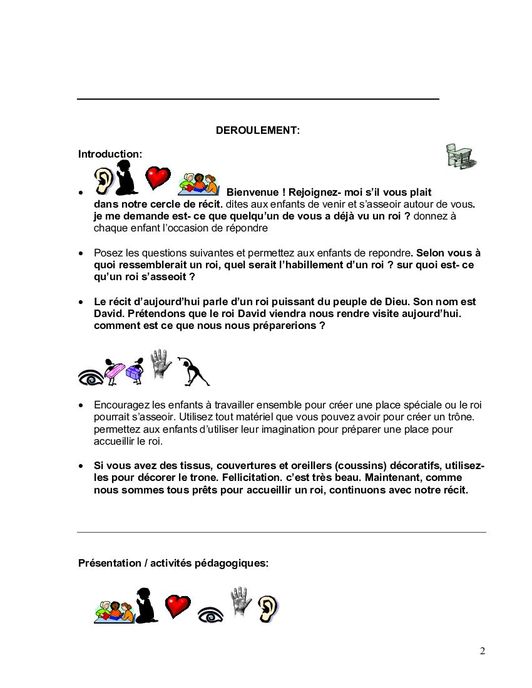 DEROULEMENT:

Introduction:

• Bienvenue ! Rejoignez- moi s'il vous plait dans notre cercle de récit. dites aux enfants de venir et s'asseoir autour de vous. je me demande est- ce que quelqu'un de vous a déjà vu un roi ? donnez à chaque enfant l'occasion de répondre

• Posez les questions suivantes et permettez aux enfants de repondre. Selon vous à quoi ressemblerait un roi, quel serait l'habillement d'un roi ? sur quoi est- ce qu'un roi s'asseoit ?

• Le récit d'aujourd'hui parle d'un roi puissant du peuple de Dieu. Son nom est David. Prétendons que le roi David viendra nous rendre visite aujourd'hui. comment est ce que nous nous préparerions ?

• Encouragez les enfants à travailler ensemble pour créer une place spéciale ou le roi pourrait s'asseoir. Utilisez tout matériel que vous pouvez avoir pour créer un trône. permettez aux enfants d'utiliser leur imagination pour préparer une place pour accueillir le roi.

• Si vous avez des tissus, couvertures et oreillers (coussins) décoratifs, utilisez-les pour décorer le trone. Fellicitation. c'est très beau. Maintenant, comme nous sommes tous prêts pour accueillir un roi, continuons avec notre récit.

Présentation / activités pédagogiques:

2